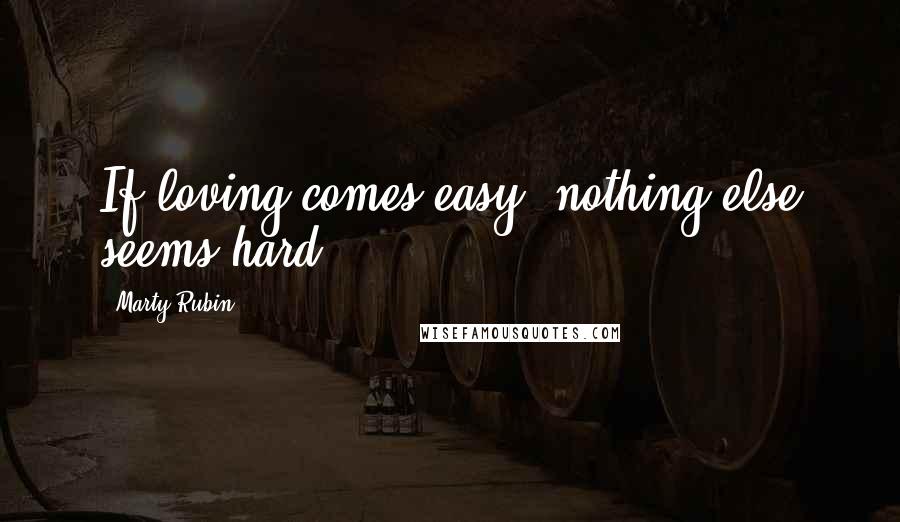 If loving comes easy, nothing else seems hard.

Marty Rubin

WISEFAMOUSQUOTES.COM